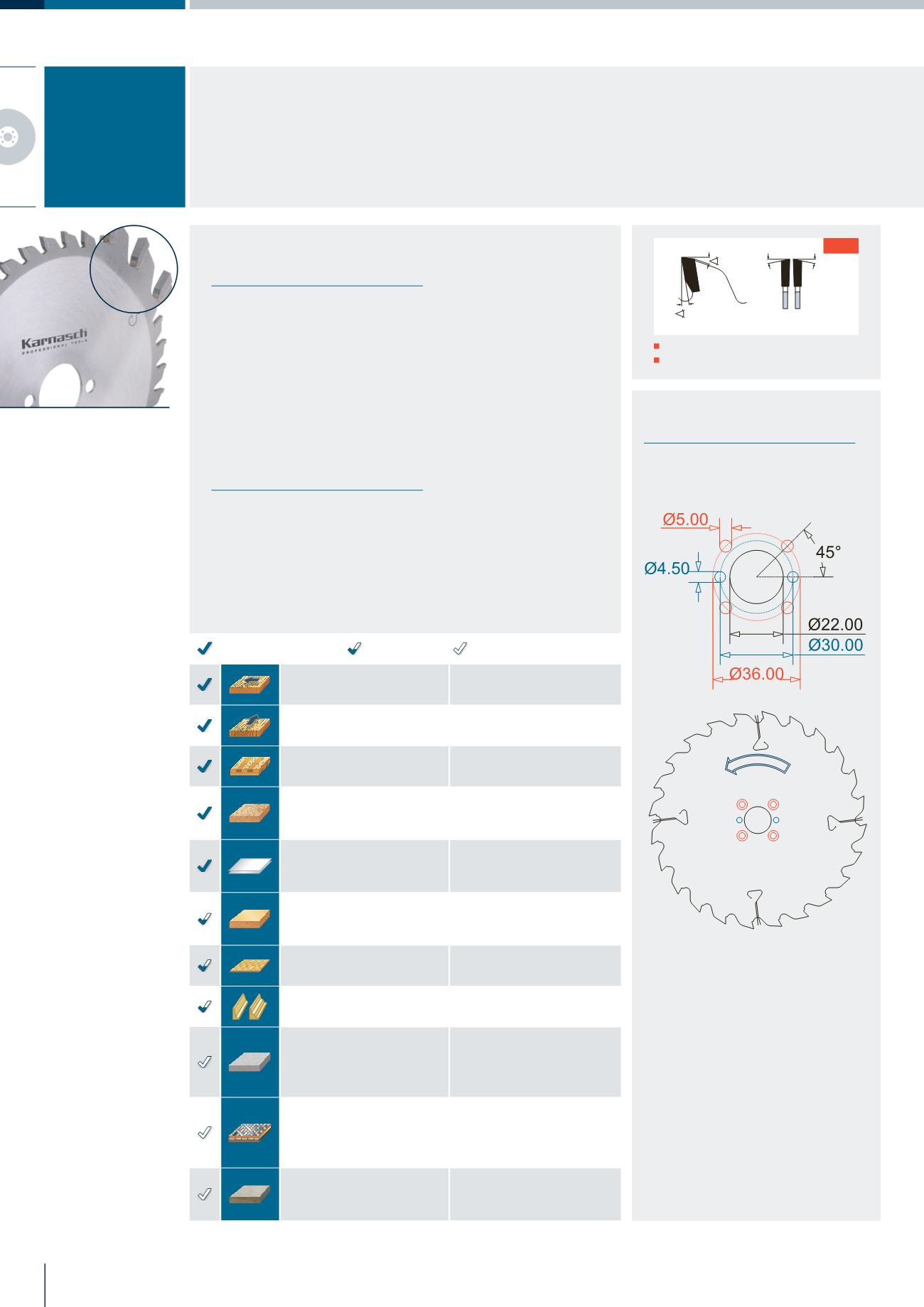 Karnasch
PROFESSIONAL TOOLS

Ø5.00
45°
Ø4.50
Ø22.00
Ø30.00
Ø36.00